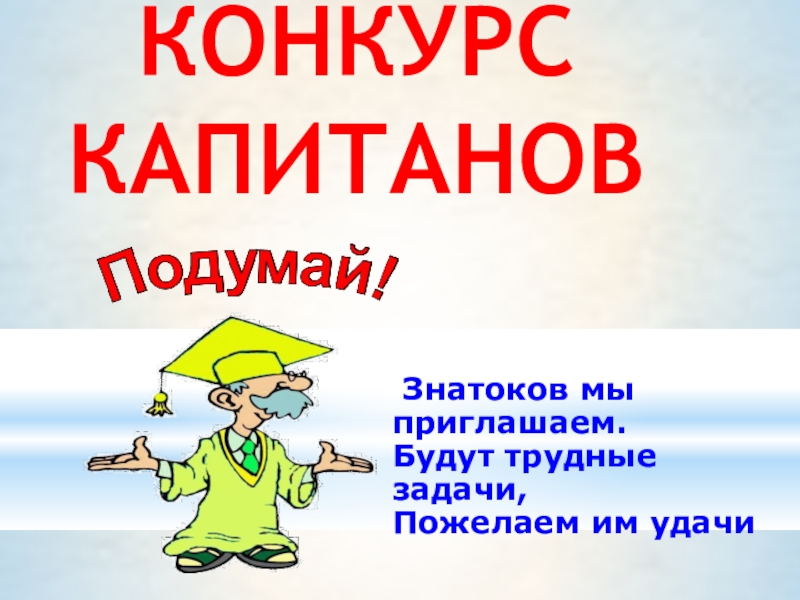 КОНКУРС КАПИТАНОВ

Подумай!

Знатоков мы приглашаем.
Будут трудные задачи,
Пожелаем им удачи